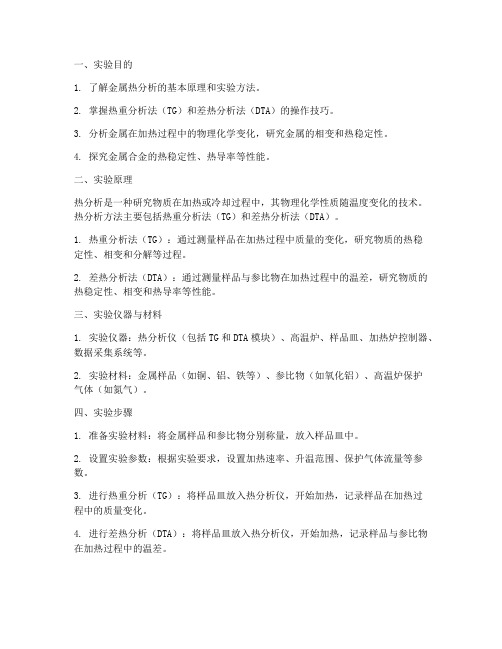 一、实验目的

1. 了解金属热分析的基本原理和实验方法。

2. 掌握热重分析法（TG）和差热分析法（DTA）的操作技巧。

3. 分析金属在加热过程中的物理化学变化，研究金属的相变和热稳定性。

4. 探究金属合金的热稳定性、热导率等性能。

二、实验原理

热分析是一种研究物质在加热或冷却过程中，其物理化学性质随温度变化的技术。热分析方法主要包括热重分析法（TG）和差热分析法（DTA）。

1. 热重分析法（TG）：通过测量样品在加热过程中质量的变化，研究物质的热稳定性、相变和分解等过程。

2. 差热分析法（DTA）：通过测量样品与参比物在加热过程中的温差，研究物质的热稳定性、相变和热导率等性能。

三、实验仪器与材料

1. 实验仪器：热分析仪（包括TG和DTA模块）、高温炉、样品皿、加热炉控制器、数据采集系统等。

2. 实验材料：金属样品（如铜、铝、铁等）、参比物（如氧化铝）、高温炉保护气体（如氮气）。

四、实验步骤

1. 准备实验材料：将金属样品和参比物分别称量，放入样品皿中。

2. 设置实验参数：根据实验要求，设置加热速率、升温范围、保护气体流量等参数。

3. 进行热重分析（TG）：将样品皿放入热分析仪，开始加热，记录样品在加热过程中的质量变化。

4. 进行差热分析（DTA）：将样品皿放入热分析仪，开始加热，记录样品与参比物在加热过程中的温差。